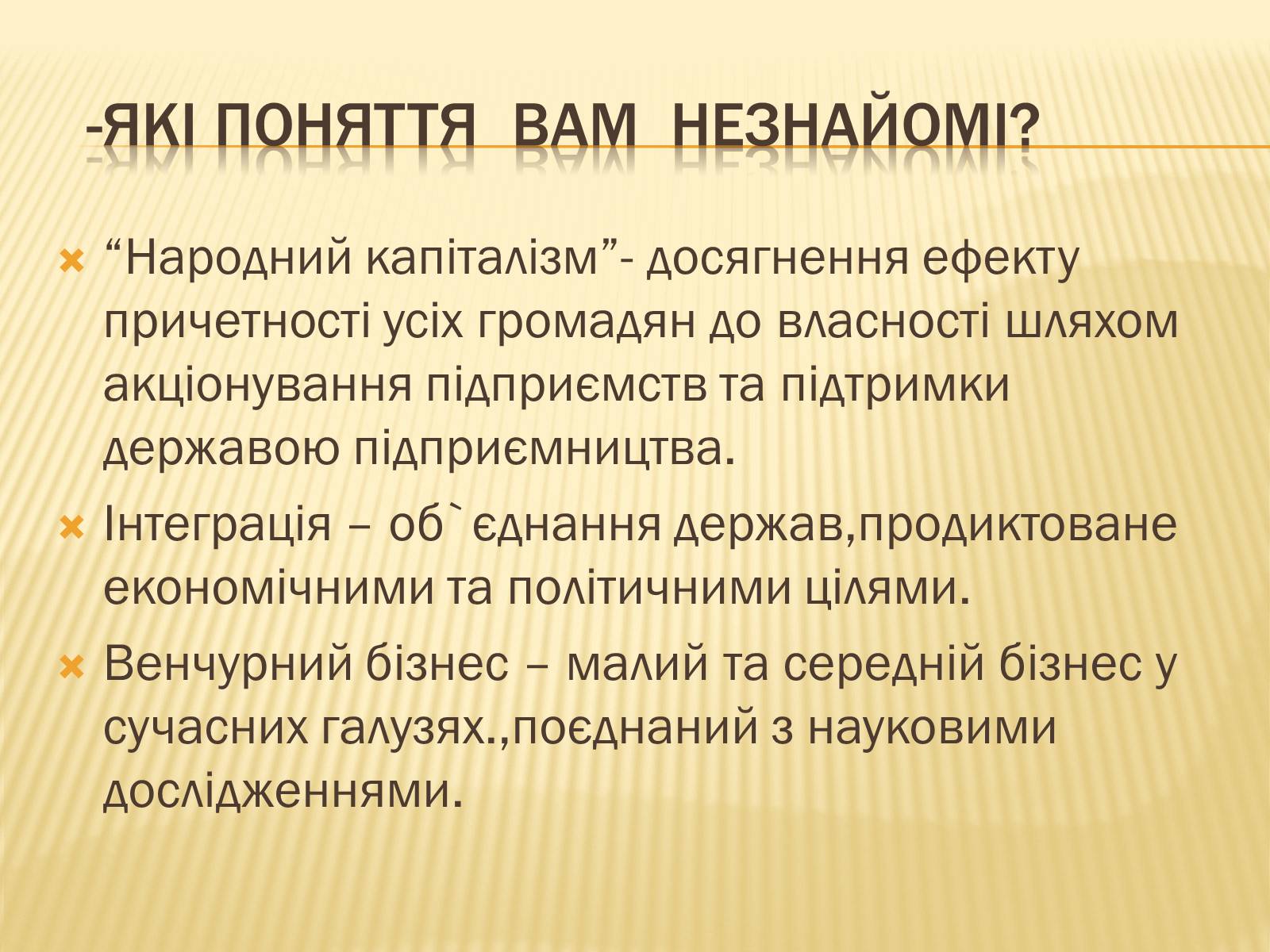 -ЯКІ ПОНЯТТЯ ВАМ НЕЗНАЙОМІ?

“Народний капіталізм”- досягнення ефекту причетності усіх громадян до власності шляхом акціонування підприємств та підтримки державою підприємництва.

Інтеграція – об`єднання держав,продиктоване економічними та політичними цілями.

Венчурний бізнес – малий та середній бізнес у сучасних галузях.,поєднаний з науковими дослідженнями.